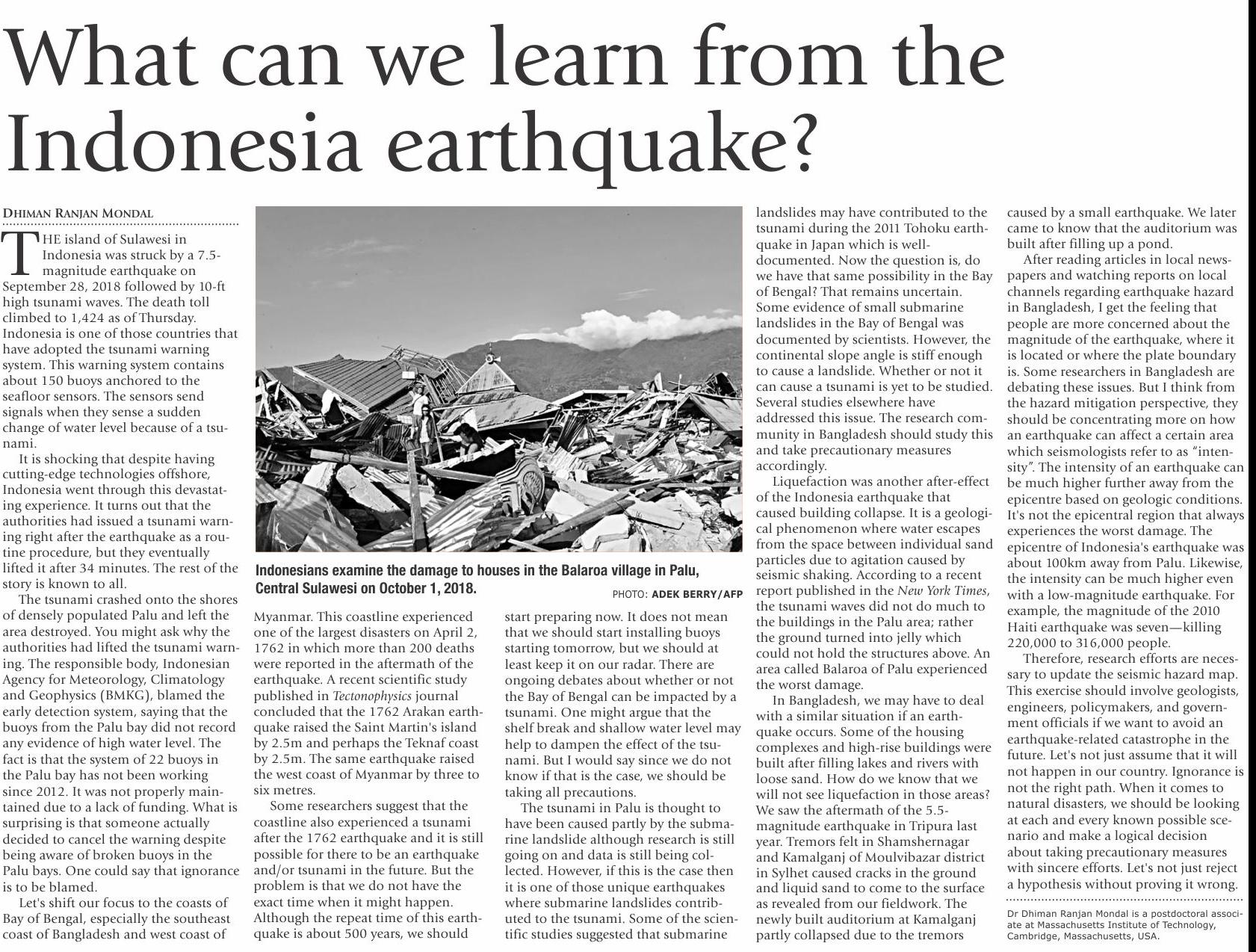 What can we learn from the Indonesia earthquake?

DHIMAN RANJAN MONDAL

THE island of Sulawesi in Indonesia was struck by a 7.5-magnitude earthquake on September 28, 2018 followed by 10-ft high tsunami waves. The death toll climbed to 1,424 as of Thursday. Indonesia is one of those countries that have adopted the tsunami warning system. This warning system contains about 150 buoys anchored to the seafloor sensors. The sensors send signals when they sense a sudden change of water level because of a tsunami.

It is shocking that despite having cutting-edge technologies offshore, Indonesia went through this devastating experience. It turns out that the authorities had issued a tsunami warning right after the earthquake as a routine procedure, but they eventually lifted it after 34 minutes. The rest of the story is known to all.

The tsunami crashed onto the shores of densely populated Palu and left the area destroyed. You might ask why the authorities had lifted the tsunami warning. The responsible body, Indonesian Agency for Meteorology, Climatology and Geophysics (BMKG), blamed the early detection system, saying that the buoys from the Palu bay did not record any evidence of high water level. The fact is that the system of 22 buoys in the Palu bay has not been working since 2012. It was not properly maintained due to a lack of funding. What is surprising is that someone actually decided to cancel the warning despite being aware of broken buoys in the Palu bays. One could say that ignorance is to be blamed.

Let's shift our focus to the coasts of Bay of Bengal, especially the southeast coast of Bangladesh and west coast of

Indonesians examine the damage to houses in the Balaroa village in Palu, Central Sulawesi on October 1, 2018.
PHOTO: ADEK BERRY/AFP

Myanmar. This coastline experienced one of the largest disasters on April 2, 1762 in which more than 200 deaths were reported in the aftermath of the earthquake. A recent scientific study published in Tectonophysics journal concluded that the 1762 Arakan earthquake raised the Saint Martin's island by 2.5m and perhaps the Teknaf coast by 2.5m. The same earthquake raised the west coast of Myanmar by three to six metres.

Some researchers suggest that the coastline also experienced a tsunami after the 1762 earthquake and it is still possible for there to be an earthquake and/or tsunami in the future. But the problem is that we do not have the exact time when it might happen. Although the repeat time of this earthquake is about 500 years, we should

start preparing now. It does not mean that we should start installing buoys starting tomorrow, but we should at least keep it on our radar. There are ongoing debates about whether or not the Bay of Bengal can be impacted by a tsunami. One might argue that the shelf break and shallow water level may help to dampen the effect of the tsunami. But I would say since we do not know if that is the case, we should be taking all precautions.

The tsunami in Palu is thought to have been caused partly by the submarine landslide although research is still going on and data is still being collected. However, if this is the case then it is one of those unique earthquakes where submarine landslides contributed to the tsunami. Some of the scientific studies suggested that submarine

landslides may have contributed to the tsunami during the 2011 Tohoku earthquake in Japan which is well-documented. Now the question is, do we have that same possibility in the Bay of Bengal? That remains uncertain. Some evidence of small submarine landslides in the Bay of Bengal was documented by scientists. However, the continental slope angle is stiff enough to cause a landslide. Whether or not it can cause a tsunami is yet to be studied. Several studies elsewhere have addressed this issue. The research community in Bangladesh should study this and take precautionary measures accordingly.

Liquefaction was another after-effect of the Indonesia earthquake that caused building collapse. It is a geological phenomenon where water escapes from the space between individual sand particles due to agitation caused by seismic shaking. According to a recent report published in the New York Times, the tsunami waves did not do much to the buildings in the Palu area; rather the ground turned into jelly which could not hold the structures above. An area called Balaroa of Palu experienced the worst damage.

In Bangladesh, we may have to deal with a similar situation if an earthquake occurs. Some of the housing complexes and high-rise buildings were built after filling lakes and rivers with loose sand. How do we know that we will not see liquefaction in those areas? We saw the aftermath of the 5.5-magnitude earthquake in Tripura last year. Tremors felt in Shamshernagar and Kamalganj of Moulvibazar district in Sylhet caused cracks in the ground and liquid sand to come to the surface as revealed from our fieldwork. The newly built auditorium at Kamalganj partly collapsed due to the tremors

caused by a small earthquake. We later came to know that the auditorium was built after filling up a pond.

After reading articles in local newspapers and watching reports on local channels regarding earthquake hazard in Bangladesh, I get the feeling that people are more concerned about the magnitude of the earthquake, where it is located or where the plate boundary is. Some researchers in Bangladesh are debating these issues. But I think from the hazard mitigation perspective, they should be concentrating more on how an earthquake can affect a certain area which seismologists refer to as "intensity". The intensity of an earthquake can be much higher further away from the epicentre based on geologic conditions. It's not the epicentral region that always experiences the worst damage. The epicentre of Indonesia's earthquake was about 100km away from Palu. Likewise, the intensity can be much higher even with a low-magnitude earthquake. For example, the magnitude of the 2010 Haiti earthquake was seven—killing 220,000 to 316,000 people.

Therefore, research efforts are necessary to update the seismic hazard map. This exercise should involve geologists, engineers, policymakers, and government officials if we want to avoid an earthquake-related catastrophe in the future. Let's not just assume that it will not happen in our country. Ignorance is not the right path. When it comes to natural disasters, we should be looking at each and every known possible scenario and make a logical decision about taking precautionary measures with sincere efforts. Let's not just reject a hypothesis without proving it wrong.

Dr Dhiman Ranjan Mondal is a postdoctoral associate at Massachusetts Institute of Technology, Cambridge, Massachusetts, USA.